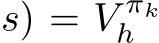 $s) = V_h^{\pi_k}$